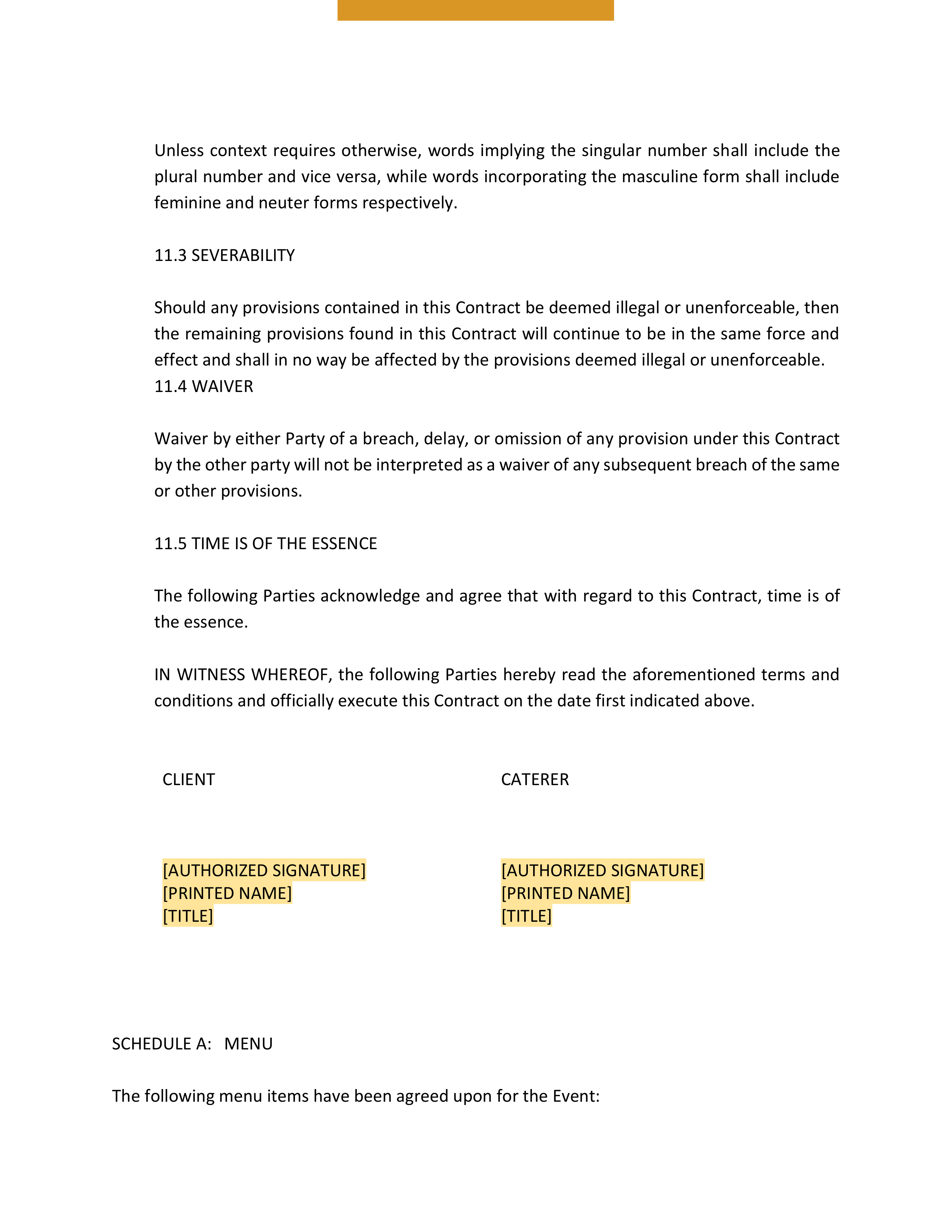 Unless context requires otherwise, words implying the singular number shall include the plural number and vice versa, while words incorporating the masculine form shall include feminine and neuter forms respectively.

11.3 SEVERABILITY

Should any provisions contained in this Contract be deemed illegal or unenforceable, then the remaining provisions found in this Contract will continue to be in the same force and effect and shall in no way be affected by the provisions deemed illegal or unenforceable.
11.4 WAIVER

Waiver by either Party of a breach, delay, or omission of any provision under this Contract by the other party will not be interpreted as a waiver of any subsequent breach of the same or other provisions.

11.5 TIME IS OF THE ESSENCE

The following Parties acknowledge and agree that with regard to this Contract, time is of the essence.

IN WITNESS WHEREOF, the following Parties hereby read the aforementioned terms and conditions and officially execute this Contract on the date first indicated above.

CLIENT

[AUTHORIZED SIGNATURE]
[PRINTED NAME]
[TITLE]

CATERER

[AUTHORIZED SIGNATURE]
[PRINTED NAME]
[TITLE]

SCHEDULE A: MENU

The following menu items have been agreed upon for the Event: